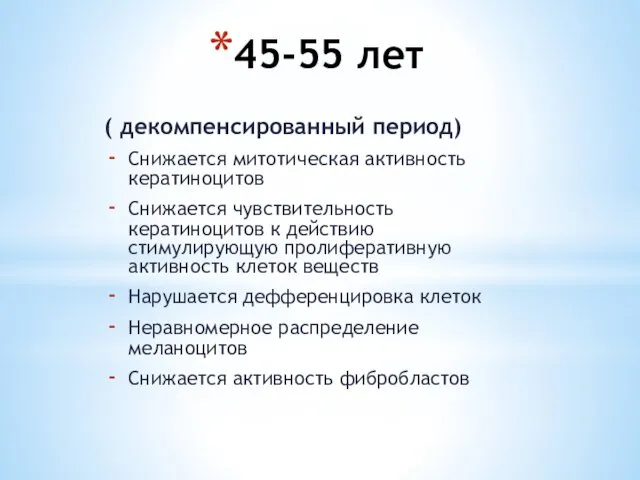 *45-55 лет

( декомпенсированный период)

- Снижается митотическая активность кератиноцитов
- Снижается чувствительность кератиноцитов к действию стимулирующую пролиферативную активность клеток веществ
- Нарушается дефференцировка клеток
- Неравномерное распределение меланоцитов
- Снижается активность фибробластов